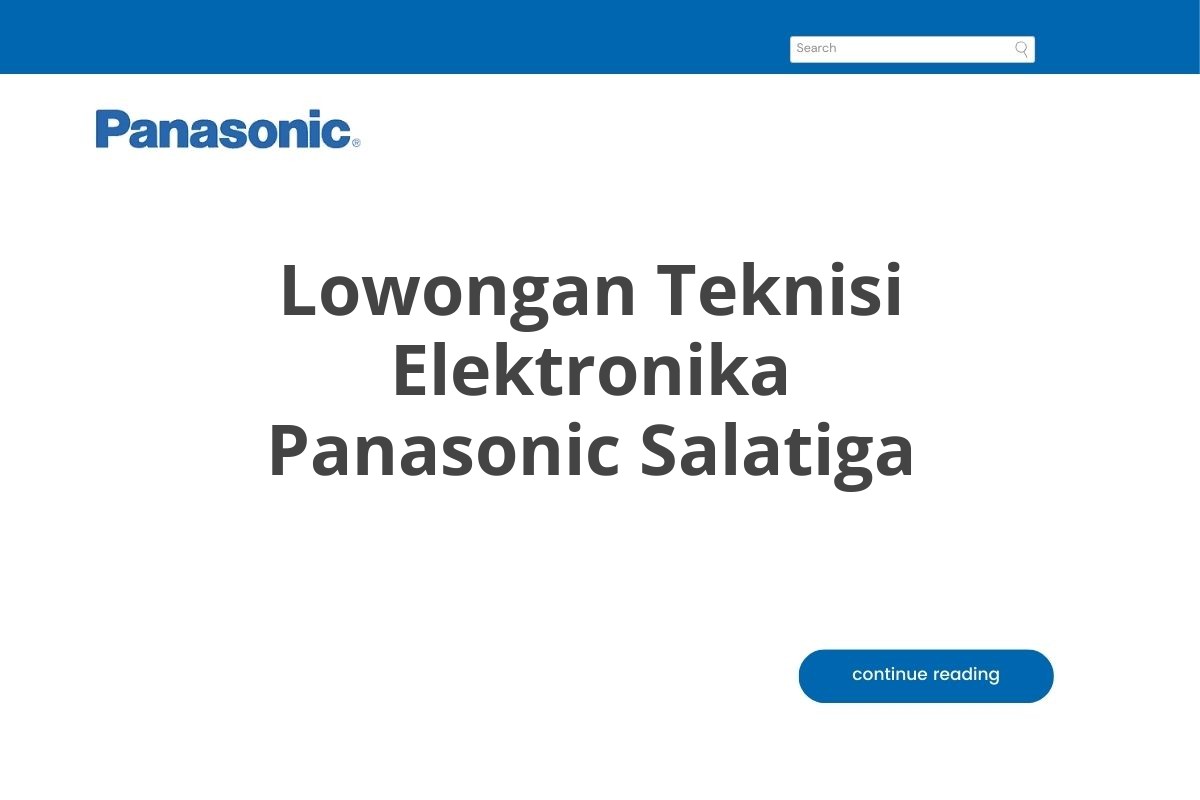 Search

Panasonic®

Lowongan Teknisi Elektronika Panasonic Salatiga

continue reading